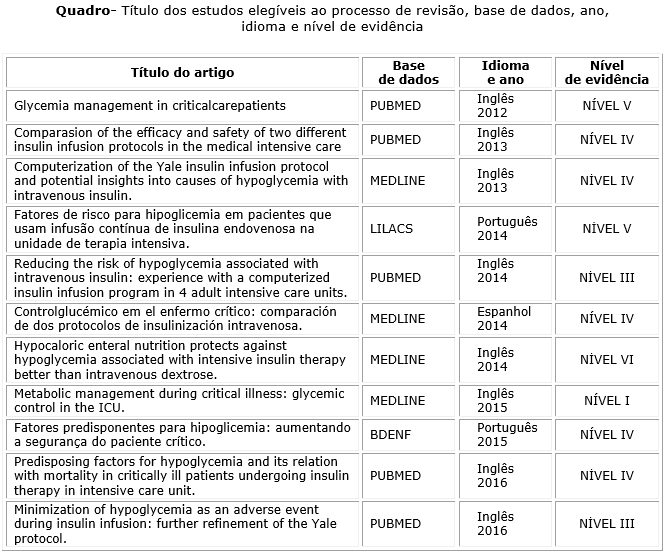 **Quadro**- Título dos estudos elegíveis ao processo de revisão, base de dados, ano, idioma e nível de evidência

| Título do artigo | Base de dados | Idioma e ano | Nível de evidência |
|---|---|---|---|
| Glycemia management in criticalcarepatients | PUBMED | Inglês 2012 | NÍVEL V |
| Comparasion of the efficacy and safety of two different insulin infusion protocols in the medical intensive care | PUBMED | Inglês 2013 | NÍVEL IV |
| Computerization of the Yale insulin infusion protocol and potential insights into causes of hypoglycemia with intravenous insulin. | MEDLINE | Inglês 2013 | NÍVEL IV |
| Fatores de risco para hipoglicemia em pacientes que usam infusão contínua de insulina endovenosa na unidade de terapia intensiva. | LILACS | Português 2014 | NÍVEL V |
| Reducing the risk of hypoglycemia associated with intravenous insulin: experience with a computerized insulin infusion program in 4 adult intensive care units. | PUBMED | Inglês 2014 | NÍVEL III |
| Controlglucémico em el enfermo crítico: comparación de dos protocolos de insulinización intravenosa. | MEDLINE | Espanhol 2014 | NÍVEL IV |
| Hypocaloric enteral nutrition protects against hypoglycemia associated with intensive insulin therapy better than intravenous dextrose. | MEDLINE | Inglês 2014 | NÍVEL VI |
| Metabolic management during critical illness: glycemic control in the ICU. | MEDLINE | Inglês 2015 | NÍVEL I |
| Fatores predisponentes para hipoglicemia: aumentando a segurança do paciente crítico. | BDENF | Português 2015 | NÍVEL IV |
| Predisposing factors for hypoglycemia and its relation with mortality in critically ill patients undergoing insulin therapy in intensive care unit. | PUBMED | Inglês 2016 | NÍVEL IV |
| Minimization of hypoglycemia as an adverse event during insulin infusion: further refinement of the Yale protocol. | PUBMED | Inglês 2016 | NÍVEL III |